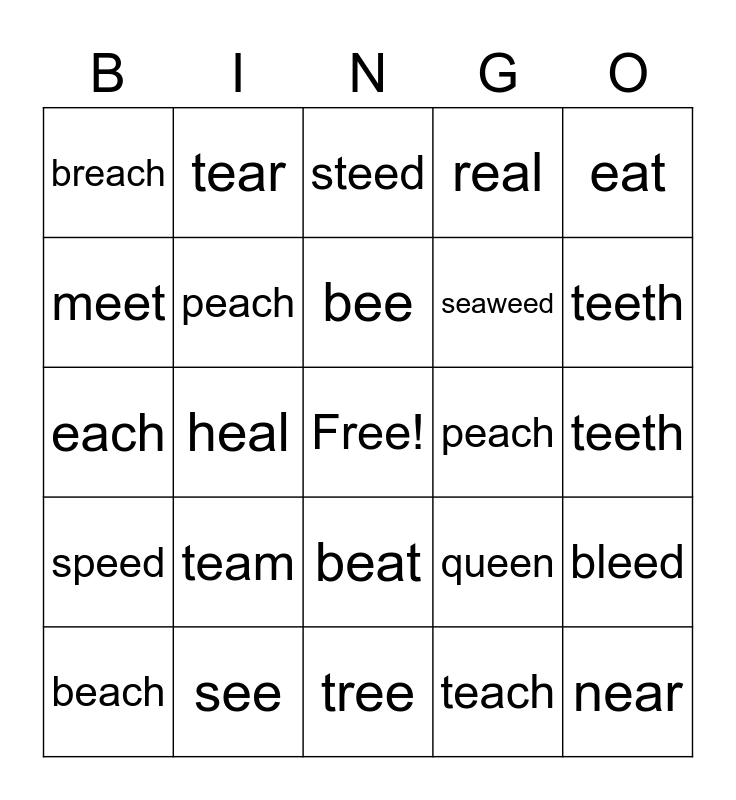 | B | I | N | G | O |
|---|---|---|---|---|
| breach | tear | steed | real | eat |
| meet | peach | bee | seaweed | teeth |
| each | heal | Free! | peach | teeth |
| speed | team | beat | queen | bleed |
| beach | see | tree | teach | near |